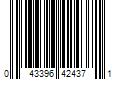 0 43396 42437 1